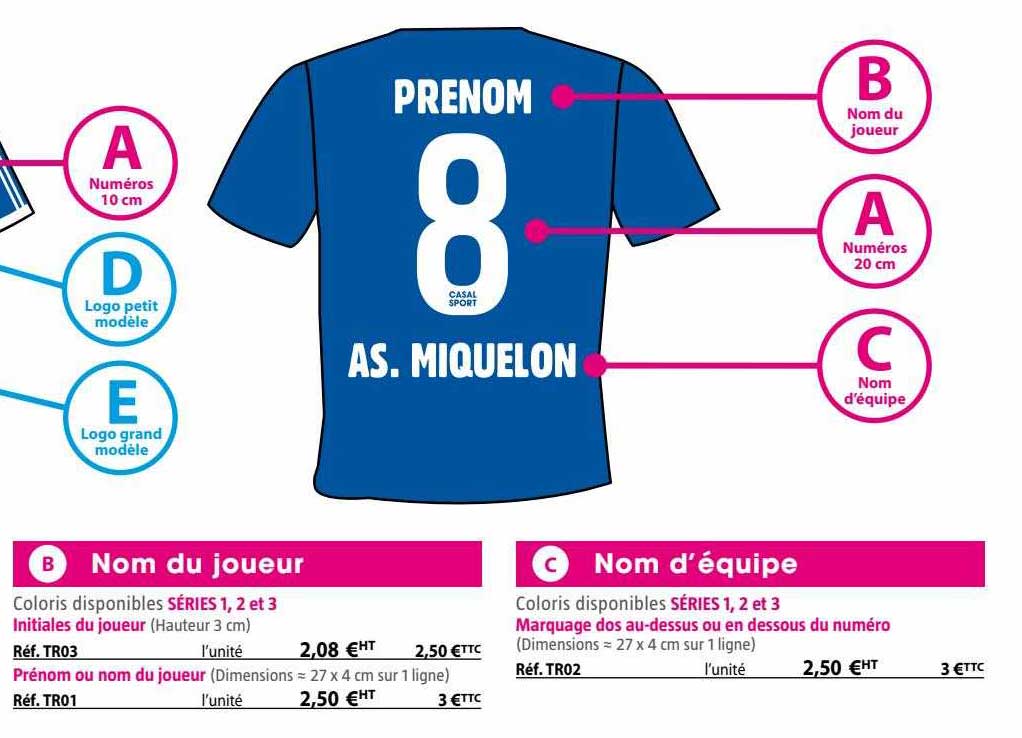 A
Numéros 10 cm

D
Logo petit modèle

E
Logo grand modèle

PRENOM
8
CASAL SPORT
AS. MIQUELON

B
Nom du joueur

A
Numéros 20 cm

C
Nom d'équipe

B Nom du joueur
Coloris disponibles SÉRIES 1, 2 et 3
Initiales du joueur (Hauteur 3 cm)
Réf. TR03 l'unité 2,08 €HT 2,50 €TTC
Prénom ou nom du joueur (Dimensions ≈ 27 x 4 cm sur 1 ligne)
Réf. TR01 l'unité 2,50 €HT 3 €TTC

C Nom d'équipe
Coloris disponibles SÉRIES 1, 2 et 3
Marquage dos au-dessus ou en dessous du numéro
(Dimensions ≈ 27 x 4 cm sur 1 ligne)
Réf. TR02 l'unité 2,50 €HT 3 €TTC